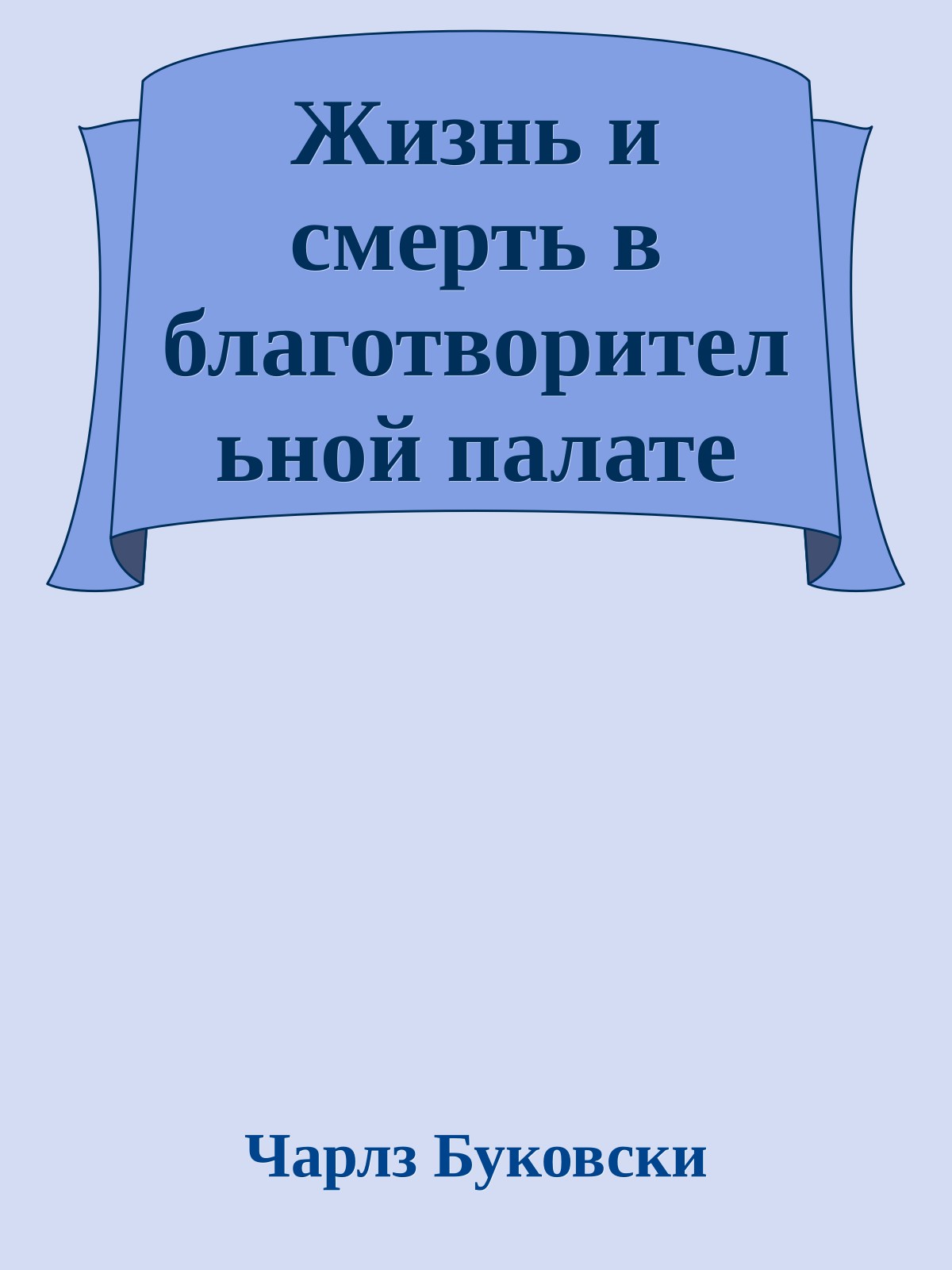 Жизнь и смерть в благотворительной палате

Чарлз Буковски